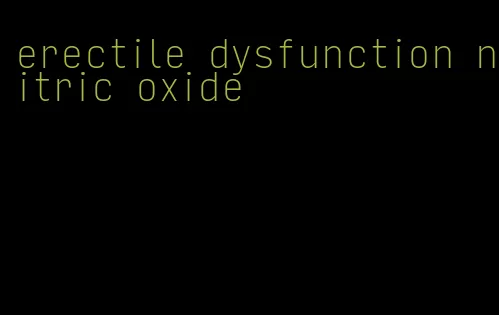 erectile dysfunction nitric oxide